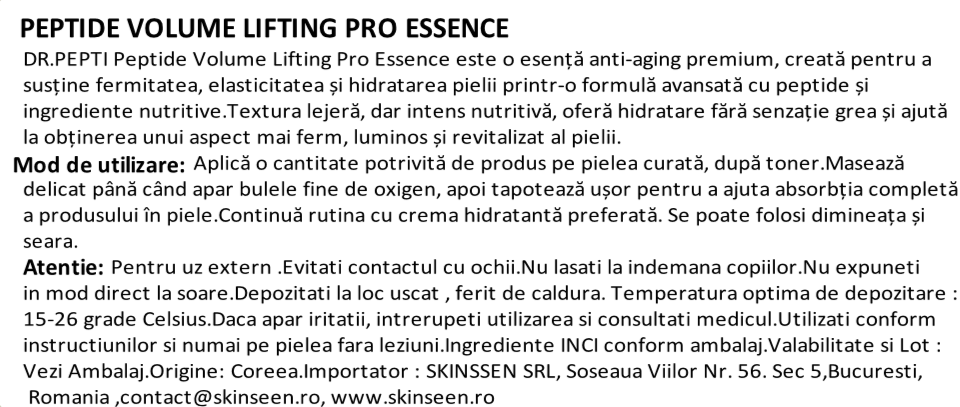 PEPTIDE VOLUME LIFTING PRO ESSENCE

DR.PEPTI Peptide Volume Lifting Pro Essence este o esență anti-aging premium, creată pentru a susține fermitatea, elasticitatea și hidratarea pielii printr-o formulă avansată cu peptide și ingrediente nutritive.Textura lejeră, dar intens nutritivă, oferă hidratare fără senzație grea și ajută la obținerea unui aspect mai ferm, luminos și revitalizat al pielii.

Mod de utilizare: Aplică o cantitate potrivită de produs pe pielea curată, după toner.Masează delicat până când apar bulele fine de oxigen, apoi tapotează ușor pentru a ajuta absorbția completă a produsului în piele.Continuă rutina cu crema hidratantă preferată. Se poate folosi dimineața și seara.

Atentie: Pentru uz extern .Evitati contactul cu ochii.Nu lasati la indemana copiilor.Nu expuneti in mod direct la soare.Depozitati la loc uscat , ferit de caldura. Temperatura optima de depozitare : 15-26 grade Celsius.Daca apar iritatii, intrerupeti utilizarea si consultati medicul.Utilizati conform instructiunilor si numai pe pielea fara leziuni.Ingrediente INCI conform ambalaj.Valabilitate si Lot : Vezi Ambalaj.Origine: Coreea.Importator : SKINSSEN SRL, Soseaua Viilor Nr. 56. Sec 5,Bucuresti, Romania ,contact@skinseen.ro, www.skinseen.ro